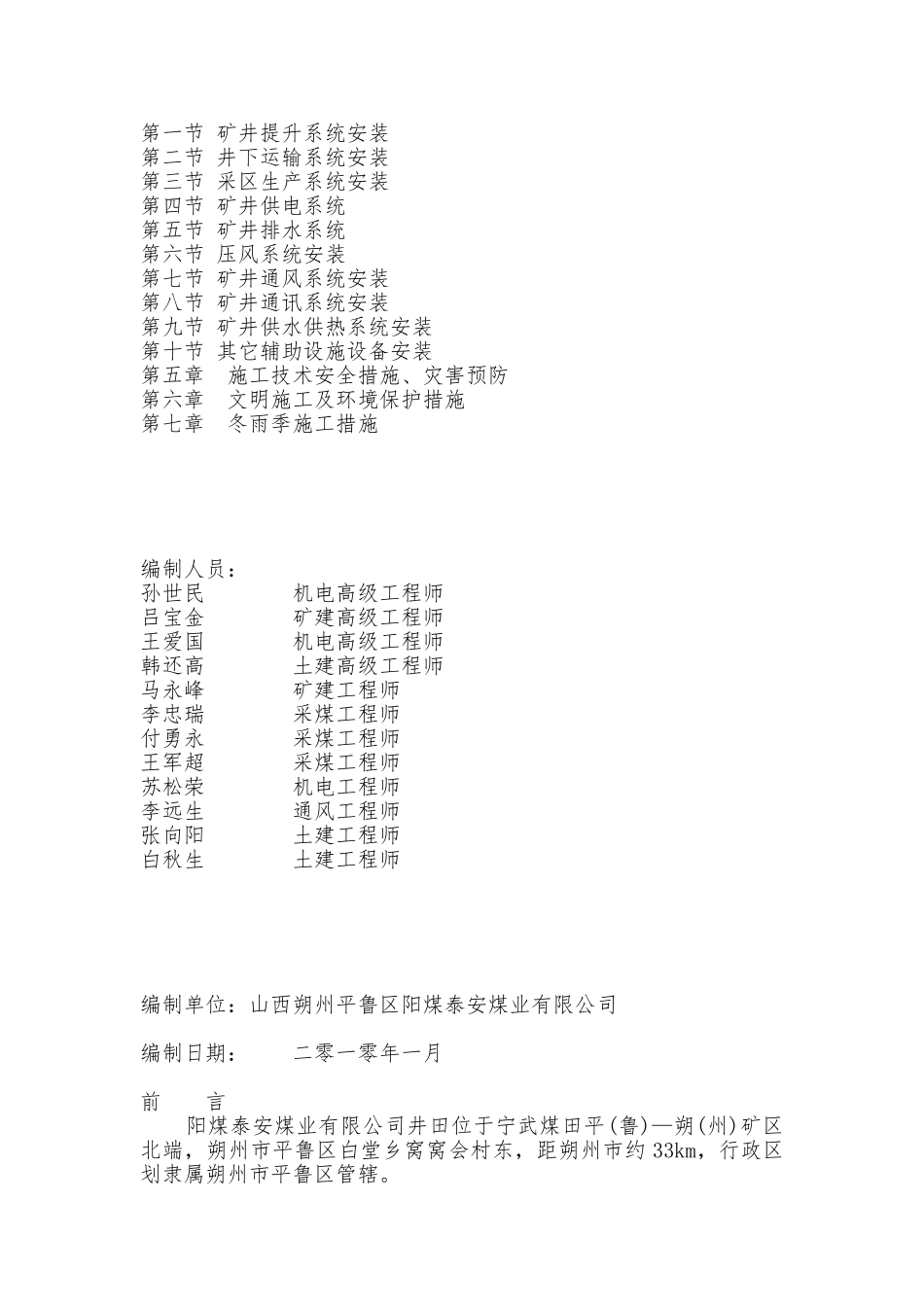 第一节 矿井提升系统安装
第二节 井下运输系统安装
第三节 采区生产系统安装
第四节 矿井供电系统
第五节 矿井排水系统
第六节 压风系统安装
第七节 矿井通风系统安装
第八节 矿井通讯系统安装
第九节 矿井供水供热系统安装
第十节 其它辅助设施设备安装
第五章 施工技术安全措施、灾害预防
第六章 文明施工及环境保护措施
第七章 冬雨季施工措施

编制人员：
孙世民 机电高级工程师
吕宝金 矿建高级工程师
王爱国 机电高级工程师
韩还高 土建高级工程师
马永峰 矿建工程师
李忠瑞 采煤工程师
付勇永 采煤工程师
王军超 采煤工程师
苏松荣 机电工程师
李远生 通风工程师
张向阳 土建工程师
白秋生 土建工程师

编制单位：山西朔州平鲁区阳煤泰安煤业有限公司

编制日期： 二零一零年一月

前 言
阳煤泰安煤业有限公司井田位于宁武煤田平(鲁)—朔(州)矿区北端，朔州市平鲁区白堂乡窝窝会村东，距朔州市约33km，行政区划隶属朔州市平鲁区管辖。